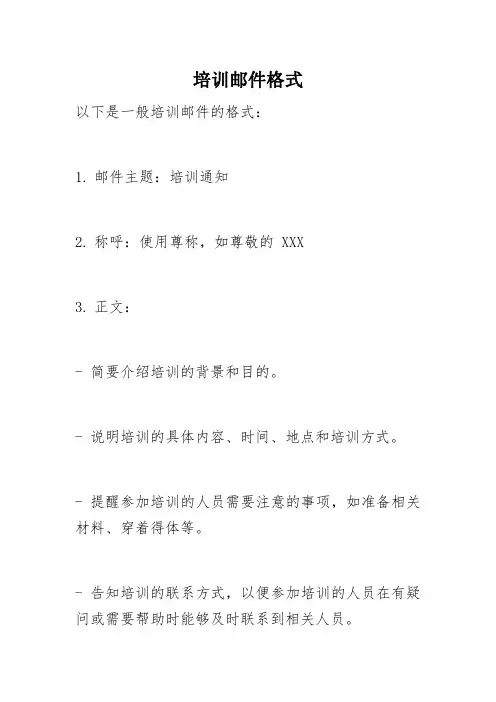 培训邮件格式

以下是一般培训邮件的格式：

1. 邮件主题：培训通知

2. 称呼：使用尊称，如尊敬的 XXX

3. 正文：

- 简要介绍培训的背景和目的。

- 说明培训的具体内容、时间、地点和培训方式。

- 提醒参加培训的人员需要注意的事项，如准备相关材料、穿着得体等。

- 告知培训的联系方式，以便参加培训的人员在有疑问或需要帮助时能够及时联系到相关人员。